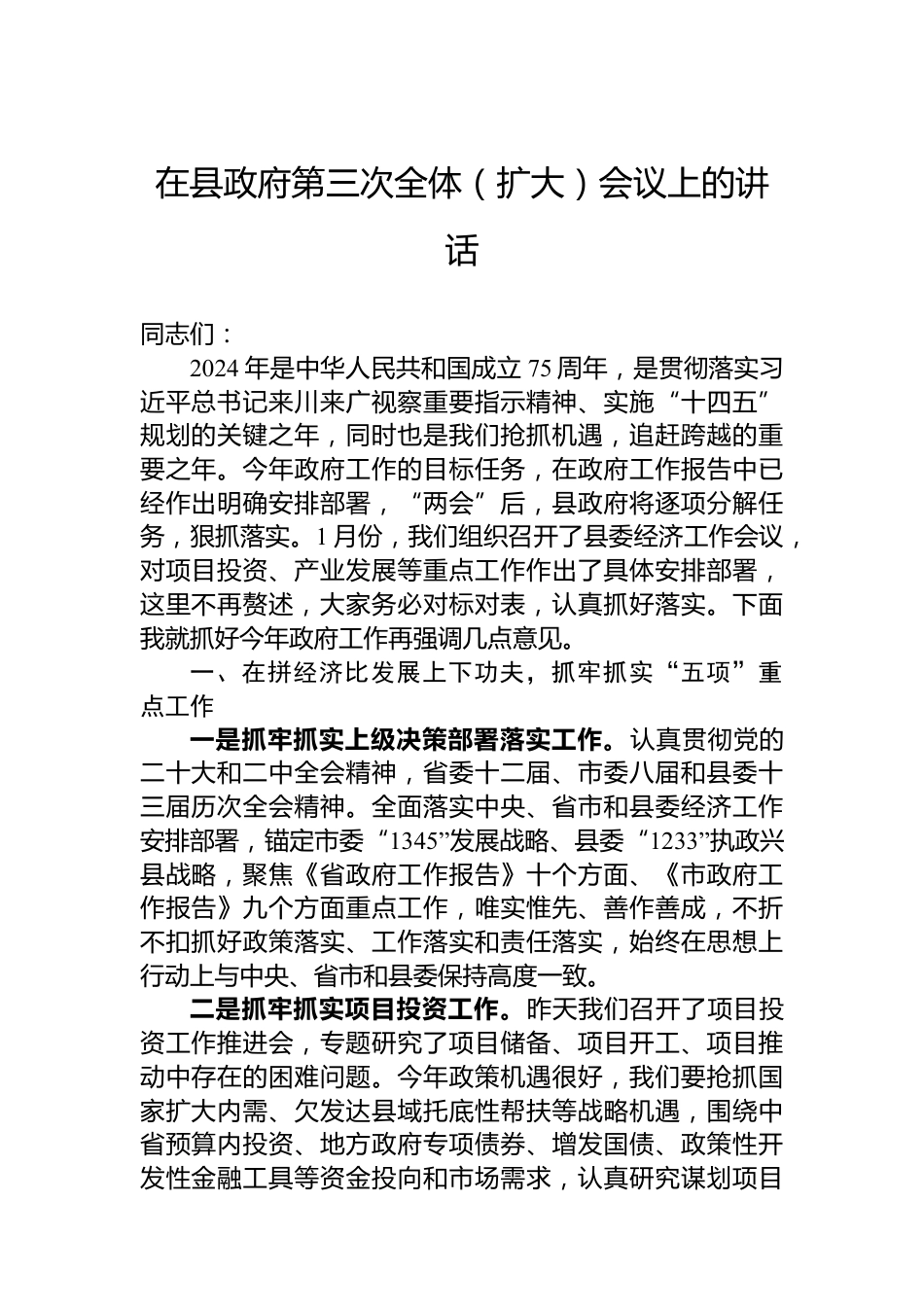 在县政府第三次全体（扩大）会议上的讲话

同志们：

2024年是中华人民共和国成立75周年，是贯彻落实习近平总书记来川来广视察重要指示精神、实施“十四五”规划的关键之年，同时也是我们抢抓机遇，追赶跨越的重要之年。今年政府工作的目标任务，在政府工作报告中已经作出明确安排部署，“两会”后，县政府将逐项分解任务，狠抓落实。1月份，我们组织召开了县委经济工作会议，对项目投资、产业发展等重点工作作出了具体安排部署，这里不再赘述，大家务必对标对表，认真抓好落实。下面我就抓好今年政府工作再强调几点意见。

一、在拼经济比发展上下功夫，抓牢抓实“五项”重点工作

一是抓牢抓实上级决策部署落实工作。认真贯彻党的二十大和二中全会精神，省委十二届、市委八届和县委十三届历次全会精神。全面落实中央、省市和县委经济工作安排部署，锚定市委“1345”发展战略、县委“1233”执政兴县战略，聚焦《省政府工作报告》十个方面、《市政府工作报告》九个方面重点工作，唯实惟先、善作善成，不折不扣抓好政策落实、工作落实和责任落实，始终在思想上行动上与中央、省市和县委保持高度一致。

二是抓牢抓实项目投资工作。昨天我们召开了项目投资工作推进会，专题研究了项目储备、项目开工、项目推动中存在的困难问题。今年政策机遇很好，我们要抢抓国家扩大内需、欠发达县域托底性帮扶等战略机遇，围绕中省预算内投资、地方政府专项债券、增发国债、政策性开发性金融工具等资金投向和市场需求，认真研究谋划项目